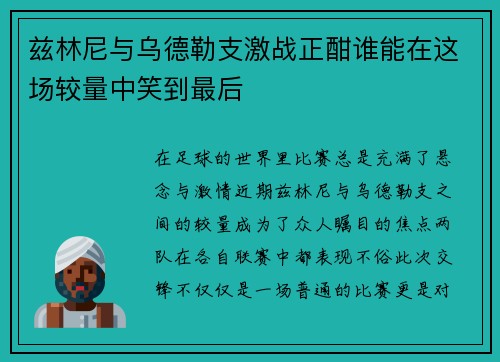 兹林尼与乌德勒支激战正酣谁能在这场较量中笑到最后

在足球的世界里比赛总是充满了悬念与激情近期兹林尼与乌德勒支之间的较量成为了众人瞩目的焦点两队在各自联赛中都表现不俗此次交锋不仅仅是一场普通的比赛更是对